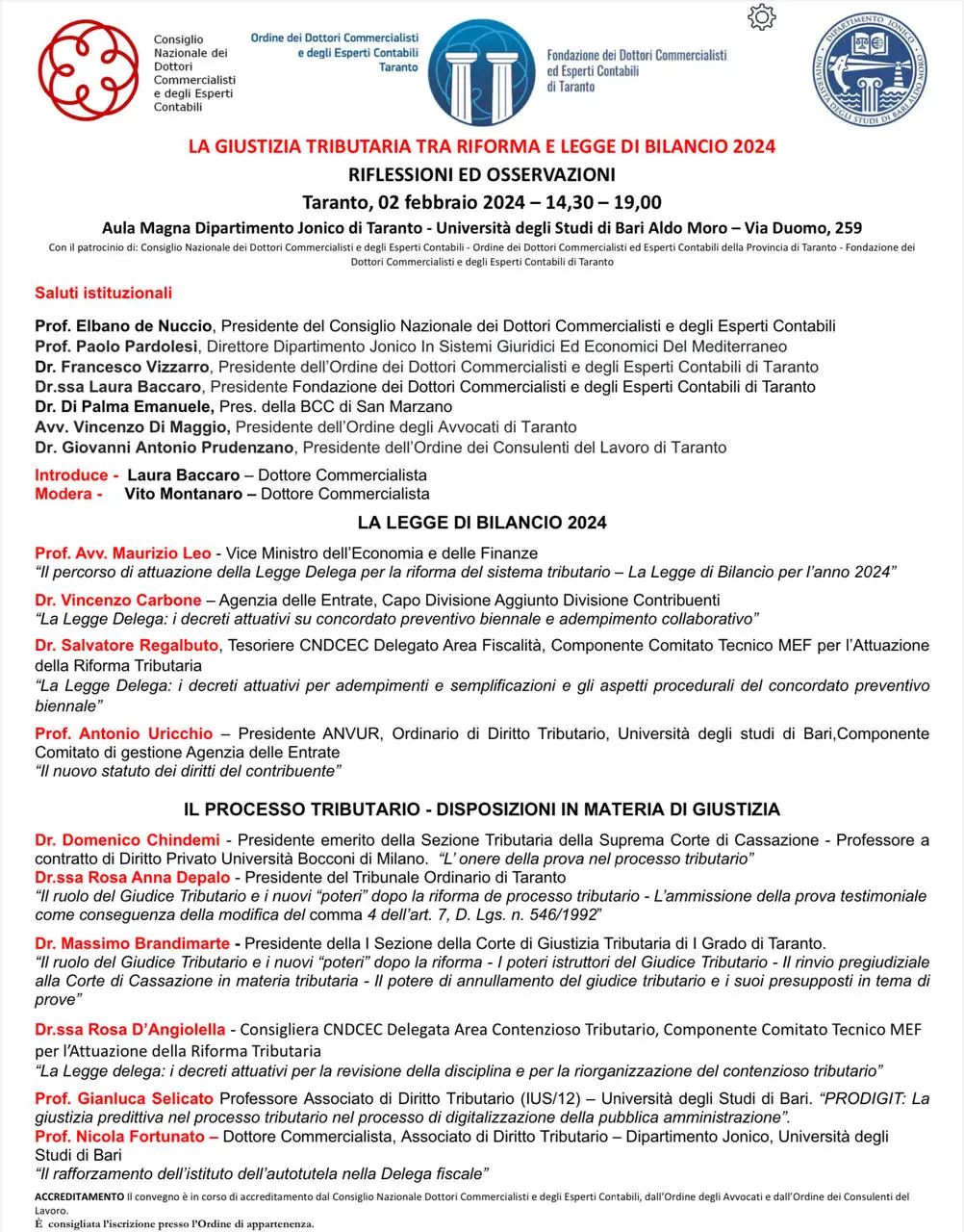 Consiglio Nazionale dei Dottori Commercialisti e degli Esperti Contabili

Ordine dei Dottori Commercialisti e degli Esperti Contabili Taranto

Fondazione dei Dottori Commercialisti ed Esperti Contabili di Taranto

DIPARTIMENTO JONICO UNIVERSITÀ DEGLI STUDI DI BARI ALDO MORO

LA GIUSTIZIA TRIBUTARIA TRA RIFORMA E LEGGE DI BILANCIO 2024

RIFLESSIONI ED OSSERVAZIONI

Taranto, 02 febbraio 2024 – 14,30 – 19,00

Aula Magna Dipartimento Jonico di Taranto - Università degli Studi di Bari Aldo Moro – Via Duomo, 259

Con il patrocinio di: Consiglio Nazionale dei Dottori Commercialisti e degli Esperti Contabili - Ordine dei Dottori Commercialisti ed Esperti Contabili della Provincia di Taranto - Fondazione dei Dottori Commercialisti e degli Esperti Contabili di Taranto

Saluti istituzionali

Prof. Elbano de Nuccio, Presidente del Consiglio Nazionale dei Dottori Commercialisti e degli Esperti Contabili
Prof. Paolo Pardolesi, Direttore Dipartimento Jonico In Sistemi Giuridici Ed Economici Del Mediterraneo
Dr. Francesco Vizzarro, Presidente dell'Ordine dei Dottori Commercialisti e degli Esperti Contabili di Taranto
Dr.ssa Laura Baccaro, Presidente Fondazione dei Dottori Commercialisti e degli Esperti Contabili di Taranto
Dr. Di Palma Emanuele, Pres. della BCC di San Marzano
Avv. Vincenzo Di Maggio, Presidente dell'Ordine degli Avvocati di Taranto
Dr. Giovanni Antonio Prudenzano, Presidente dell'Ordine dei Consulenti del Lavoro di Taranto

Introduce - Laura Baccaro – Dottore Commercialista
Modera - Vito Montanaro – Dottore Commercialista

LA LEGGE DI BILANCIO 2024

Prof. Avv. Maurizio Leo - Vice Ministro dell'Economia e delle Finanze
"Il percorso di attuazione della Legge Delega per la riforma del sistema tributario – La Legge di Bilancio per l'anno 2024"

Dr. Vincenzo Carbone – Agenzia delle Entrate, Capo Divisione Aggiunto Divisione Contribuenti
"La Legge Delega: i decreti attuativi su concordato preventivo biennale e adempimento collaborativo"

Dr. Salvatore Regalbuto, Tesoriere CNDCEC Delegato Area Fiscalità, Componente Comitato Tecnico MEF per l'Attuazione della Riforma Tributaria
"La Legge Delega: i decreti attuativi per adempimenti e semplificazioni e gli aspetti procedurali del concordato preventivo biennale"

Prof. Antonio Uricchio – Presidente ANVUR, Ordinario di Diritto Tributario, Università degli studi di Bari,Componente Comitato di gestione Agenzia delle Entrate
"Il nuovo statuto dei diritti del contribuente"

IL PROCESSO TRIBUTARIO - DISPOSIZIONI IN MATERIA DI GIUSTIZIA

Dr. Domenico Chindemi - Presidente emerito della Sezione Tributaria della Suprema Corte di Cassazione - Professore a contratto di Diritto Privato Università Bocconi di Milano. "L' onere della prova nel processo tributario"
Dr.ssa Rosa Anna Depalo - Presidente del Tribunale Ordinario di Taranto
"Il ruolo del Giudice Tributario e i nuovi "poteri" dopo la riforma de processo tributario - L'ammissione della prova testimoniale come conseguenza della modifica del comma 4 dell'art. 7, D. Lgs. n. 546/1992"

Dr. Massimo Brandimarte - Presidente della I Sezione della Corte di Giustizia Tributaria di I Grado di Taranto.
"Il ruolo del Giudice Tributario e i nuovi "poteri" dopo la riforma - I poteri istruttori del Giudice Tributario - Il rinvio pregiudiziale alla Corte di Cassazione in materia tributaria - Il potere di annullamento del giudice tributario e i suoi presupposti in tema di prove"

Dr.ssa Rosa D'Angiolella - Consigliera CNDCEC Delegata Area Contenzioso Tributario, Componente Comitato Tecnico MEF per l'Attuazione della Riforma Tributaria
"La Legge delega: i decreti attuativi per la revisione della disciplina e per la riorganizzazione del contenzioso tributario"

Prof. Gianluca Selicato Professore Associato di Diritto Tributario (IUS/12) – Università degli Studi di Bari. "PRODIGIT: La giustizia predittiva nel processo tributario nel processo di digitalizzazione della pubblica amministrazione".
Prof. Nicola Fortunato – Dottore Commercialista, Associato di Diritto Tributario – Dipartimento Jonico, Università degli Studi di Bari
"Il rafforzamento dell'istituto dell'autotutela nella Delega fiscale"

ACCREDITAMENTO Il convegno è in corso di accreditamento dal Consiglio Nazionale Dottori Commercialisti e degli Esperti Contabili, dall'Ordine degli Avvocati e dall'Ordine dei Consulenti del Lavoro.
È consigliata l'iscrizione presso l'Ordine di appartenenza.